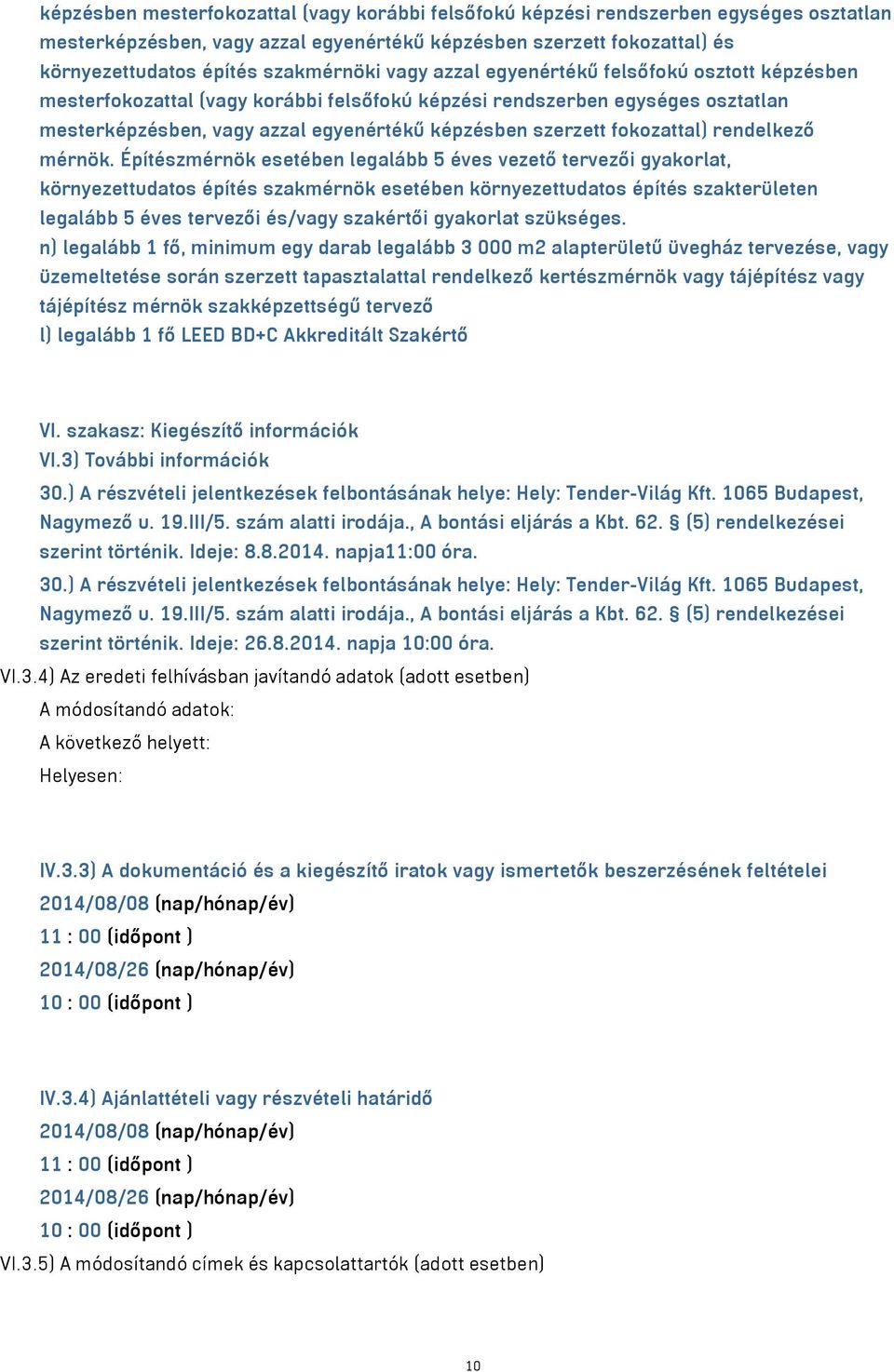 képzésben mesterfokozattal (vagy korábbi felsőfokú képzési rendszerben egységes osztatlan mesterképzésben, vagy azzal egyenértékű képzésben szerzett fokozattal) és környezettudatos építés szakmérnöki vagy azzal egyenértékű felsőfokú osztott képzésben mesterfokozattal (vagy korábbi felsőfokú képzési rendszerben egységes osztatlan mesterképzésben, vagy azzal egyenértékű képzésben szerzett fokozattal) rendelkező mérnök. Építészmérnök esetében legalább 5 éves vezető tervezői gyakorlat, környezettudatos építés szakmérnök esetében környezettudatos építés szakterületen legalább 5 éves tervezői és/vagy szakértői gyakorlat szükséges.
n) legalább 1 fő, minimum egy darab legalább 3 000 m2 alapterületű üvegház tervezése, vagy üzemeltetése során szerzett tapasztalattal rendelkező kertészmérnök vagy tájépítész vagy tájépítész mérnök szakképzettségű tervező
l) legalább 1 fő LEED BD+C Akkreditált Szakértő

VI. szakasz: Kiegészítő információk
VI.3) További információk
30.) A részvételi jelentkezések felbontásának helye: Hely: Tender-Világ Kft. 1065 Budapest, Nagymező u. 19.III/5. szám alatti irodája., A bontási eljárás a Kbt. 62. § (5) rendelkezései szerint történik. Ideje: 8.8.2014. napja11:00 óra.
30.) A részvételi jelentkezések felbontásának helye: Hely: Tender-Világ Kft. 1065 Budapest, Nagymező u. 19.III/5. szám alatti irodája., A bontási eljárás a Kbt. 62. § (5) rendelkezései szerint történik. Ideje: 26.8.2014. napja 10:00 óra.
VI.3.4) Az eredeti felhívásban javítandó adatok (adott esetben)
A módosítandó adatok:
A következő helyett:
Helyesen:

IV.3.3) A dokumentáció és a kiegészítő iratok vagy ismertetők beszerzésének feltételei
2014/08/08 (nap/hónap/év)
11 : 00 (időpont )
2014/08/26 (nap/hónap/év)
10 : 00 (időpont )

IV.3.4) Ajánlattételi vagy részvételi határidő
2014/08/08 (nap/hónap/év)
11 : 00 (időpont )
2014/08/26 (nap/hónap/év)
10 : 00 (időpont )
VI.3.5) A módosítandó címek és kapcsolattartók (adott esetben)

10